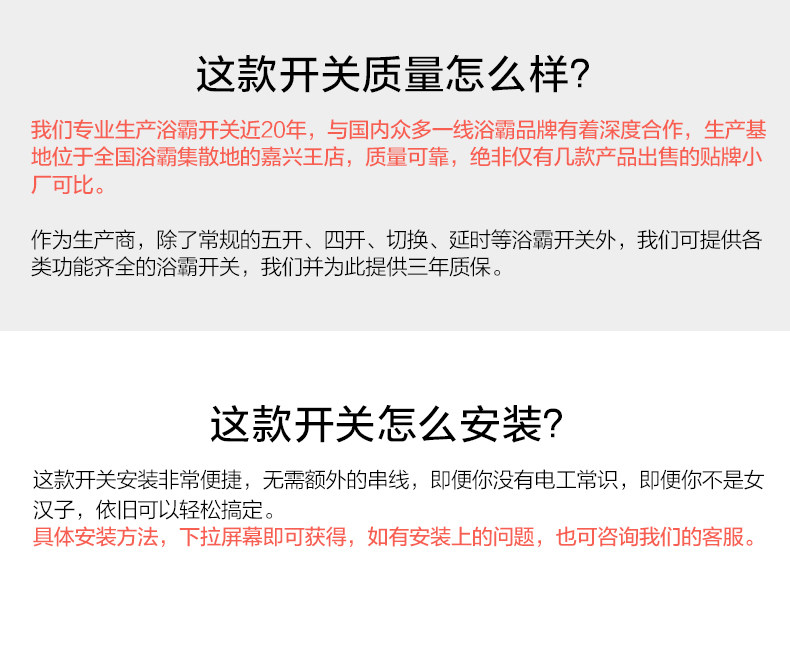 这款开关质量怎么样?

我们专业生产浴霸开关近20年，与国内众多一线浴霸品牌有着深度合作，生产基地位于全国浴霸集散地的嘉兴王店，质量可靠，绝非仅有几款产品出售的贴牌小厂可比。

作为生产商，除了常规的五开、四开、切换、延时等浴霸开关外，我们可提供各类功能齐全的浴霸开关，我们并为此提供三年质保。

这款开关怎么安装?

这款开关安装非常便捷，无需额外的串线，即便你没有电工常识，即便你不是女汉子，依旧可以轻松搞定。
具体安装方法，下拉屏幕即可获得，如有安装上的问题，也可咨询我们的客服。